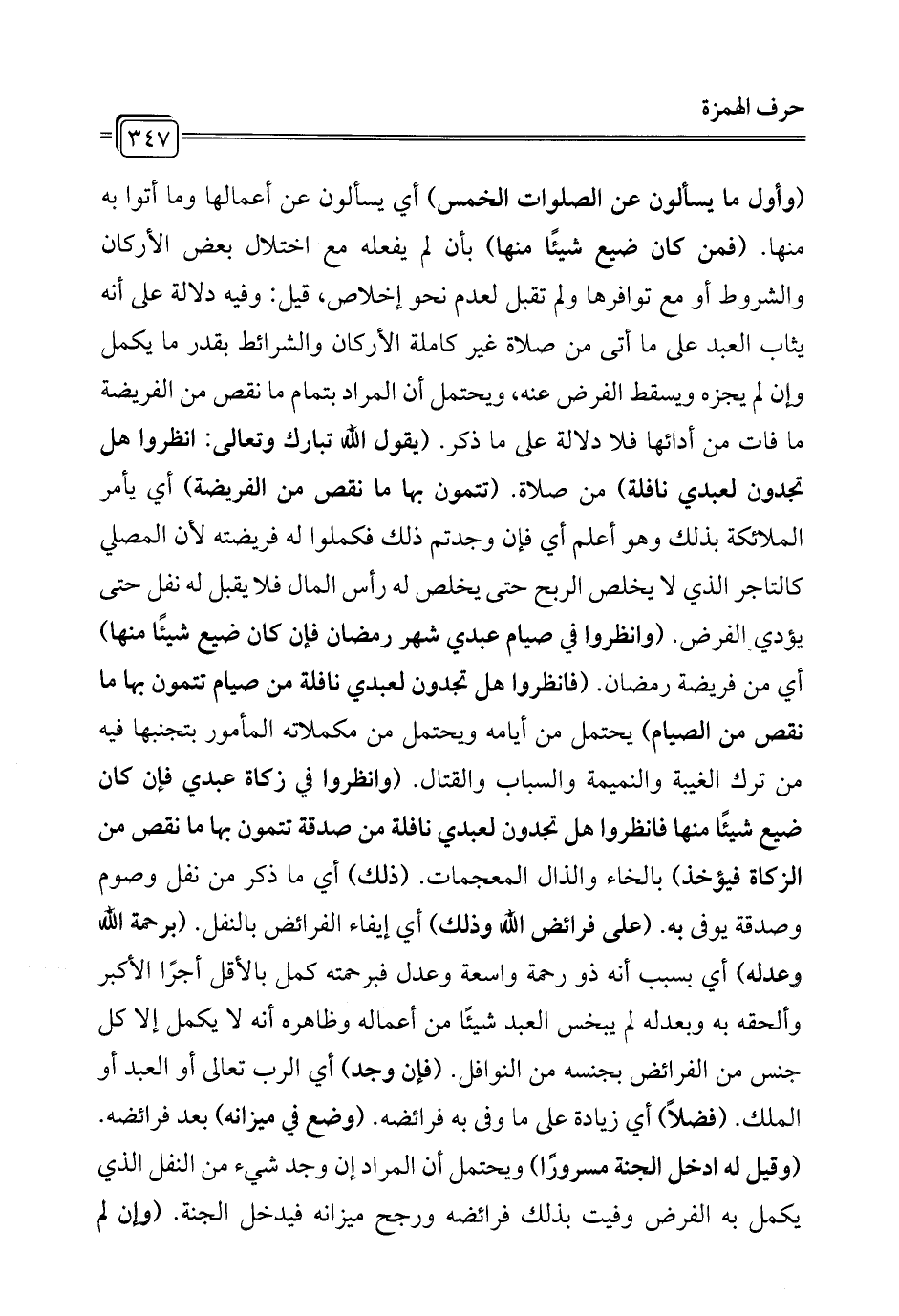 حرف الهمزة

٣٤٧

(وأول ما يسألون عن الصلوات الخمس) أي يسألون عن أعمالها وما أتوا به منها. (فمن كان ضيع شيئًا منها) بأن لم يفعله مع اختلال بعض الأركان والشروط أو مع توافرها ولم تقبل لعدم نحو إخلاص، قيل: وفيه دلالة على أنه يثاب العبد على ما أتى من صلاة غير كاملة الأركان والشرائط بقدر ما يكمل وإن لم يجزه ويسقط الفرض عنه، ويحتمل أن المراد بتمام ما نقص من الفريضة ما فات من أدائها فلا دلالة على ما ذكر. (يقول الله تبارك وتعالى: انظروا هل تجدون لعبدي نافلة) من صلاة. (تتمون بها ما نقص من الفريضة) أي يأمر الملائكة بذلك وهو أعلم أي فإن وجدتم ذلك فكملوا له فريضته لأن المصلي كالتاجر الذي لا يخلص الربح حتى يخلص له رأس المال فلا يقبل له نفل حتى يؤدي الفرض. (وانظروا في صيام عبدي شهر رمضان فإن كان ضيع شيئًا منها) أي من فريضة رمضان. (فانظروا هل تجدون لعبدي نافلة من صيام تتمون بها ما نقص من الصيام) يحتمل من أيامه ويحتمل من مكملاته المأمور بتجنبها فيه من ترك الغيبة والنميمة والسباب والقتال. (وانظروا في زكاة عبدي فإن كان ضيع شيئًا منها فانظروا هل تجدون لعبدي نافلة من صدقة تتمون بها ما نقص من الزكاة فيؤخذ) بالخاء والذال المعجمات. (ذلك) أي ما ذكر من نفل وصوم وصدقة يوفى به. (على فرائض الله وذلك) أي إيفاء الفرائض بالنفل. (برحمة الله وعدله) أي بسبب أنه ذو رحمة واسعة وعدل فبرحمته كمل بالأقل أجرًا الأكبر وألحقه به وبعدله لم يبخس العبد شيئًا من أعماله وظاهره أنه لا يكمل إلا كل جنس من الفرائض بجنسه من النوافل. (فإن وجد) أي الرب تعالى أو العبد أو الملك. (فضلاً) أي زيادة على ما وفى به فرائضه. (وضع في ميزانه) بعد فرائضه. (وقيل له ادخل الجنة مسرورًا) ويحتمل أن المراد إن وجد شيء من النفل الذي يكمل به الفرض وفيت بذلك فرائضه ورجح ميزانه فيدخل الجنة. (وإن لم